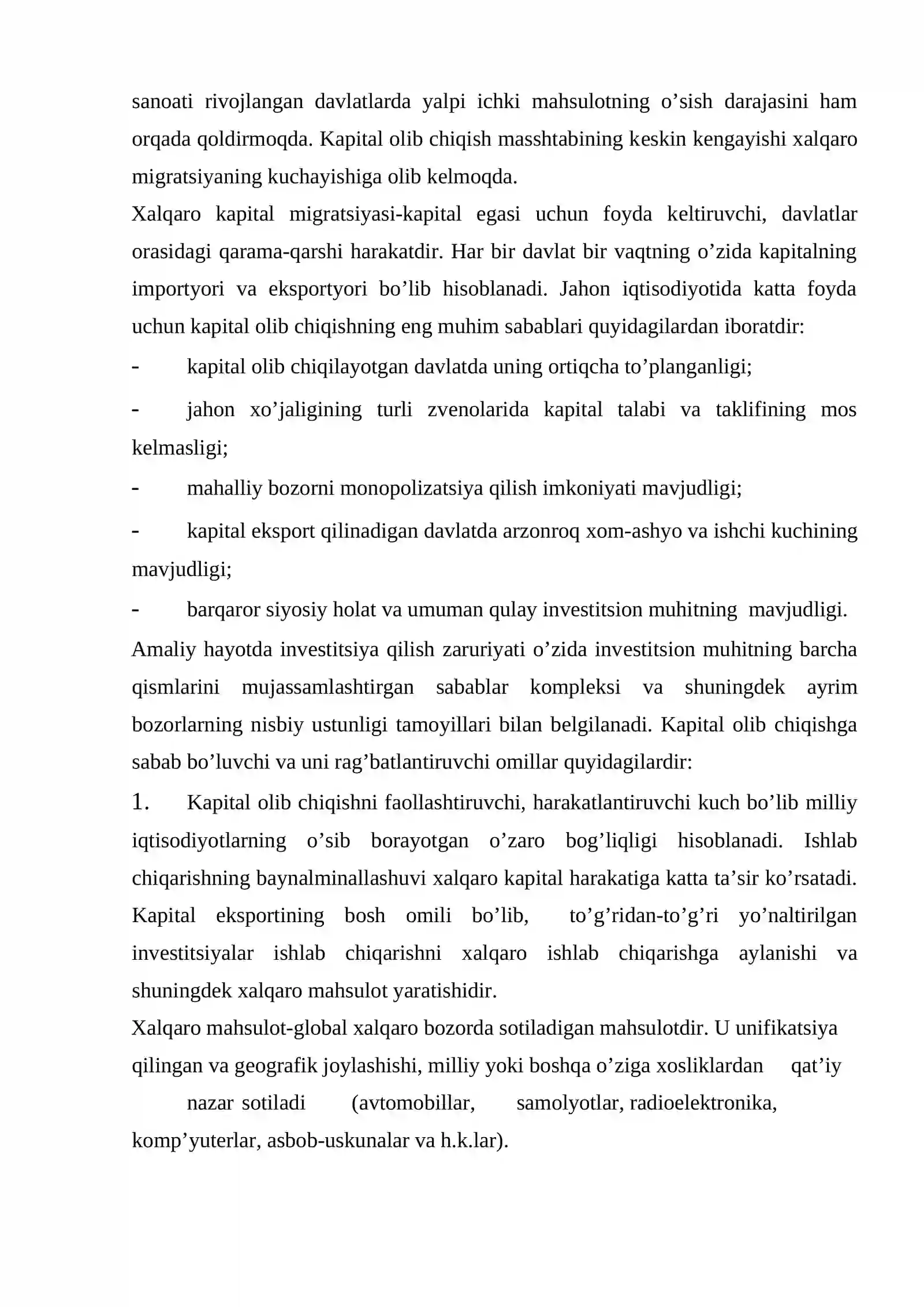 sanoati rivojlangan davlatlarda yalpi ichki mahsulotning o'sish darajasini ham orqada qoldirmoqda. Kapital olib chiqish masshtabining keskin kengayishi xalqaro migratsiyaning kuchayishiga olib kelmoqda.

Xalqaro kapital migratsiyasi-kapital egasi uchun foyda keltiruvchi, davlatlar orasidagi qarama-qarshi harakatdir. Har bir davlat bir vaqtning o'zida kapitalning importyori va eksportyori bo'lib hisoblanadi. Jahon iqtisodiyotida katta foyda uchun kapital olib chiqishning eng muhim sabablari quyidagilardan iboratdir:

- kapital olib chiqilayotgan davlatda uning ortiqcha to'planganligi;
- jahon xo'jaligining turli zvenolarida kapital talabi va taklifining mos kelmasligi;
- mahalliy bozorni monopolizatsiya qilish imkoniyati mavjudligi;
- kapital eksport qilinadigan davlatda arzonroq xom-ashyo va ishchi kuchining mavjudligi;
- barqaror siyosiy holat va umuman qulay investitsion muhitning mavjudligi.

Amaliy hayotda investitsiya qilish zaruriyati o'zida investitsion muhitning barcha qismlarini mujassamlashtirgan sabablar kompleksi va shuningdek ayrim bozorlarning nisbiy ustunligi tamoyillari bilan belgilanadi. Kapital olib chiqishga sabab bo'luvchi va uni rag'batlantiruvchi omillar quyidagilardir:

1. Kapital olib chiqishni faollashtiruvchi, harakatlantiruvchi kuch bo'lib milliy iqtisodiyotlarning o'sib borayotgan o'zaro bog'liqligi hisoblanadi. Ishlab chiqarishning baynalminallashuvi xalqaro kapital harakatiga katta ta'sir ko'rsatadi. Kapital eksportining bosh omili bo'lib, to'g'ridan-to'g'ri yo'naltirilgan investitsiyalar ishlab chiqarishni xalqaro ishlab chiqarishga aylanishi va shuningdek xalqaro mahsulot yaratishidir.

Xalqaro mahsulot-global xalqaro bozorda sotiladigan mahsulotdir. U unifikatsiya qilingan va geografik joylashishi, milliy yoki boshqa o'ziga xosliklardan qat'iy nazar sotiladi (avtomobillar, samolyotlar, radioelektronika, komp'yuterlar, asbob-uskunalar va h.k.lar).